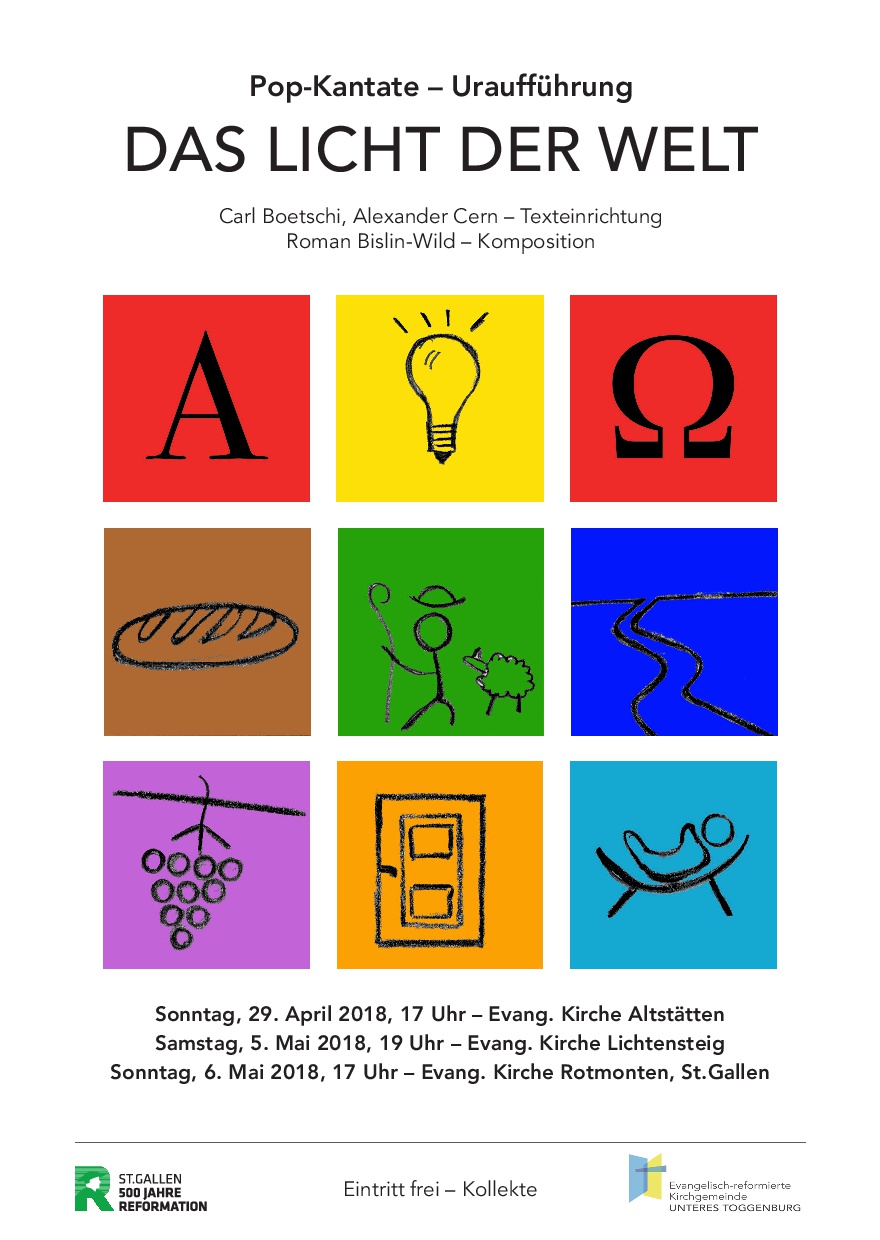 Pop-Kantate – Uraufführung

DAS LICHT DER WELT

Carl Boetschi, Alexander Cern – Texteinrichtung
Roman Bislin-Wild – Komposition

A

Ω

Sonntag, 29. April 2018, 17 Uhr – Evang. Kirche Altstätten
Samstag, 5. Mai 2018, 19 Uhr – Evang. Kirche Lichtensteig
Sonntag, 6. Mai 2018, 17 Uhr – Evang. Kirche Rotmonten, St.Gallen

ST.GALLEN
500 JAHRE
REFORMATION

Eintritt frei – Kollekte

Evangelisch-reformierte
Kirchgemeinde
UNTERES TOGGENBURG